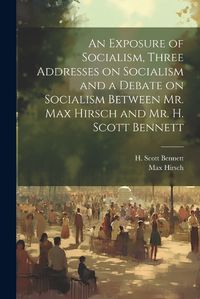 An Exposure of Socialism, Three Addresses on Socialism and a Debate on Socialism Between Mr. Max Hirsch and Mr. H. Scott Bennett

H. Scott Bennett
Max Hirsch